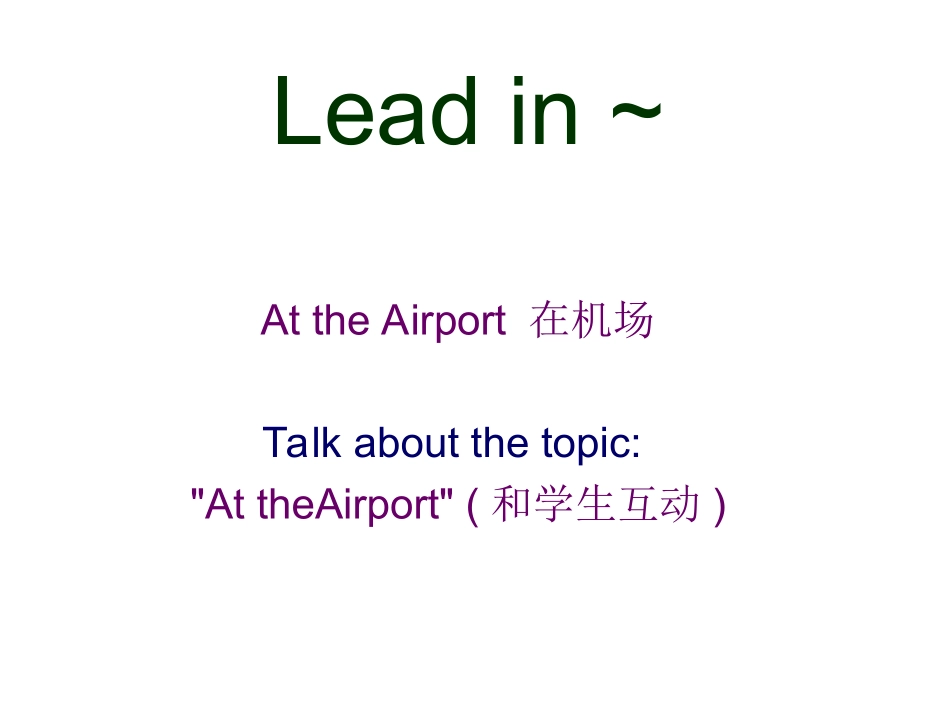 Lead in ~

At the Airport 在机场

Talk about the topic:
"At theAirport" ( 和学生互动 )